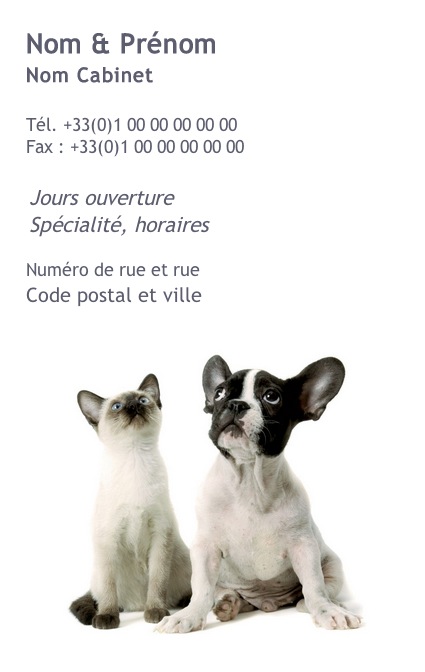 Nom & Prénom
Nom Cabinet

Tél. +33(0)1 00 00 00 00 00
Fax : +33(0)1 00 00 00 00 00

Jours ouverture
Spécialité, horaires

Numéro de rue et rue
Code postal et ville